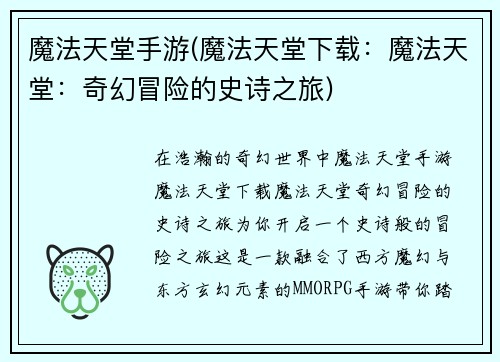 魔法天堂手游(魔法天堂下载：魔法天堂：奇幻冒险的史诗之旅)

在浩瀚的奇幻世界中魔法天堂手游魔法天堂下载魔法天堂奇幻冒险的史诗之旅为你开启一个史诗般的冒险之旅这是一款融合了西方魔幻与东方玄幻元素的MMORPG手游带你踏